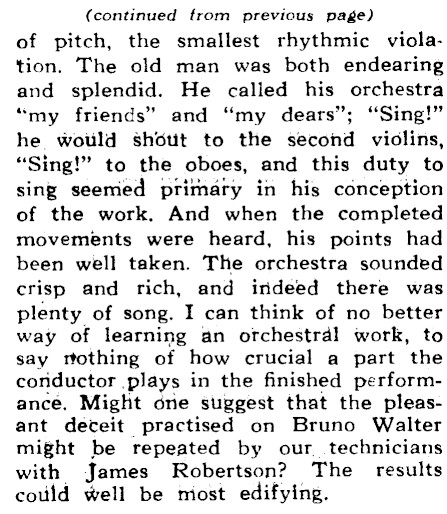 (continued from previous page)

of pitch, the smallest rhythmic violation. The old man was both endearing and splendid. He called his orchestra "my friends" and "my dears"; "Sing!" he would shout to the second violins, "Sing!" to the oboes, and this duty to sing seemed primary in his conception of the work. And when the completed movements were heard, his points had been well taken. The orchestra sounded crisp and rich, and indeed there was plenty of song. I can think of no better way of learning an orchestral work, to say nothing of how crucial a part the conductor plays in the finished performance. Might one suggest that the pleasant deceit practised on Bruno Walter might be repeated by our technicians with James Robertson? The results could well be most edifying.